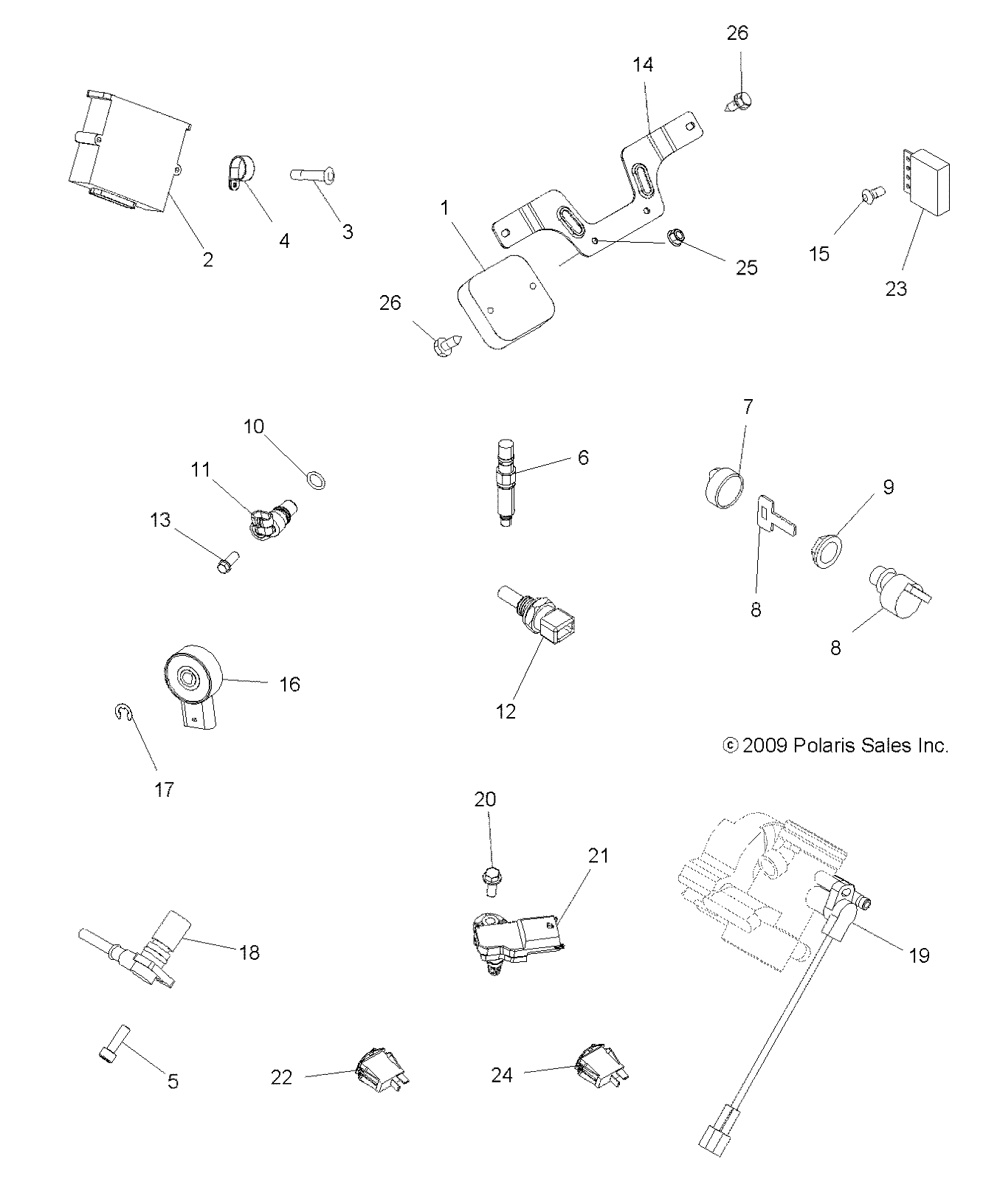 26
14
2
4
3
1
25
15
23
26
10
11
13
6
7
9
8
8
12
16
17
© 2009 Polaris Sales Inc.
20
21
18
19
5
22
24